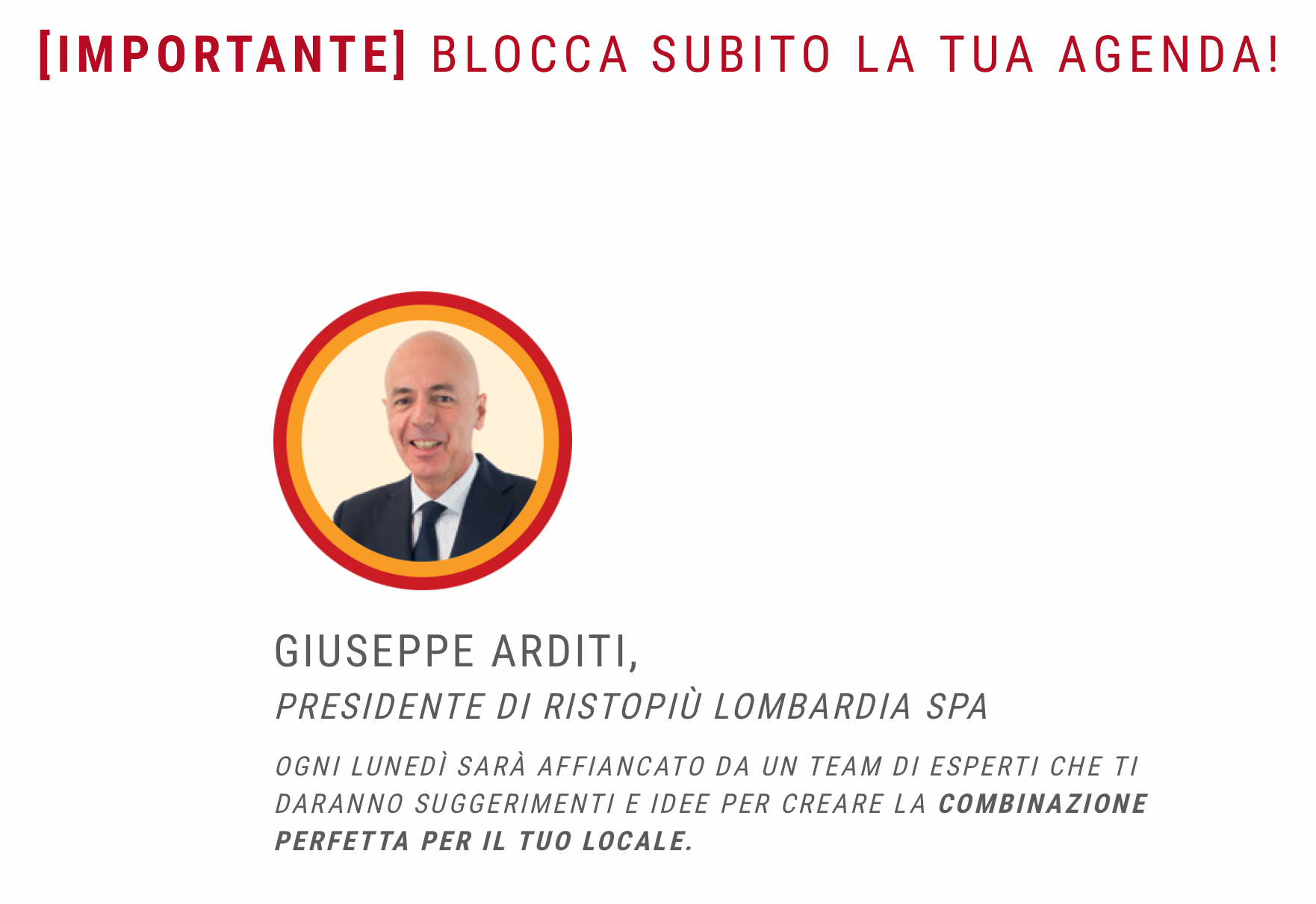 [IMPORTANTE] BLOCCA SUBITO LA TUA AGENDA!

GIUSEPPE ARDITI,

PRESIDENTE DI RISTOPIÙ LOMBARDIA SPA

OGNI LUNEDÌ SARÀ AFFIANCATO DA UN TEAM DI ESPERTI CHE TI DARANNO SUGGERIMENTI E IDEE PER CREARE LA COMBINAZIONE PERFETTA PER IL TUO LOCALE.